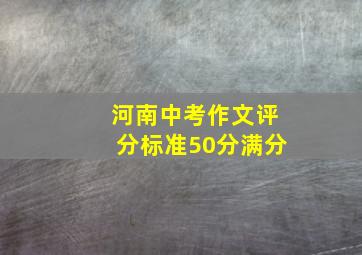 河南中考作文评分标准50分满分